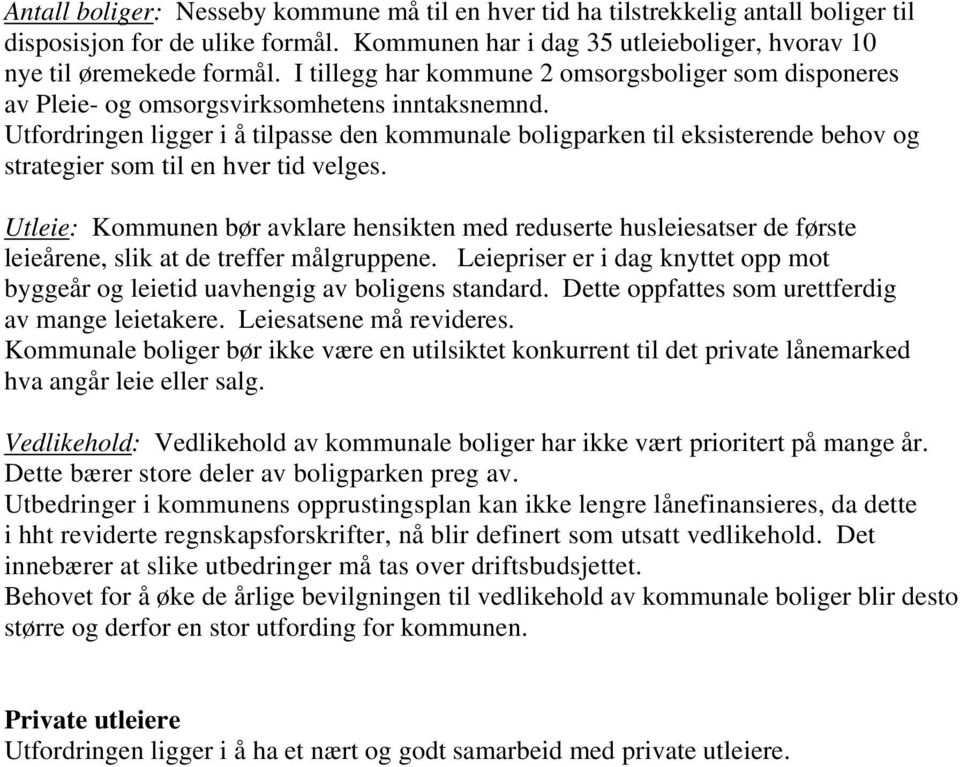 Antall boliger: Nesseby kommune må til en hver tid ha tilstrekkelig antall boliger til disposisjon for de ulike formål. Kommunen har i dag 35 utleieboliger, hvorav 10 nye til øremekede formål. I tillegg har kommune 2 omsorgsboliger som disponeres av Pleie- og omsorgsvirksomhetens inntaksnemnd.
Utfordringen ligger i å tilpasse den kommunale boligparken til eksisterende behov og strategier som til en hver tid velges.

Utleie: Kommunen bør avklare hensikten med reduserte husleiesatser de første leieårene, slik at de treffer målgruppene. Leiepriser er i dag knyttet opp mot byggeår og leietid uavhengig av boligens standard. Dette oppfattes som urettferdig av mange leietakere. Leiesatsene må revideres.
Kommunale boliger bør ikke være en utilsiktet konkurrent til det private lånemarked hva angår leie eller salg.

Vedlikehold: Vedlikehold av kommunale boliger har ikke vært prioritert på mange år. Dette bærer store deler av boligparken preg av.
Utbedringer i kommunens opprustingsplan kan ikke lengre lånefinansieres, da dette i hht reviderte regnskapsforskrifter, nå blir definert som utsatt vedlikehold. Det innebærer at slike utbedringer må tas over driftsbudsjettet.
Behovet for å øke de årlige bevilgningen til vedlikehold av kommunale boliger blir desto større og derfor en stor utfording for kommunen.

Private utleiere
Utfordringen ligger i å ha et nært og godt samarbeid med private utleiere.